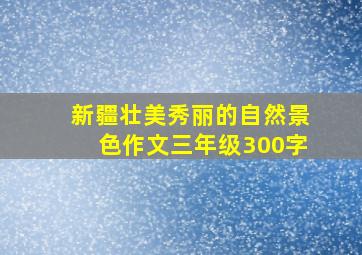 新疆壮美秀丽的自然景色作文三年级300字